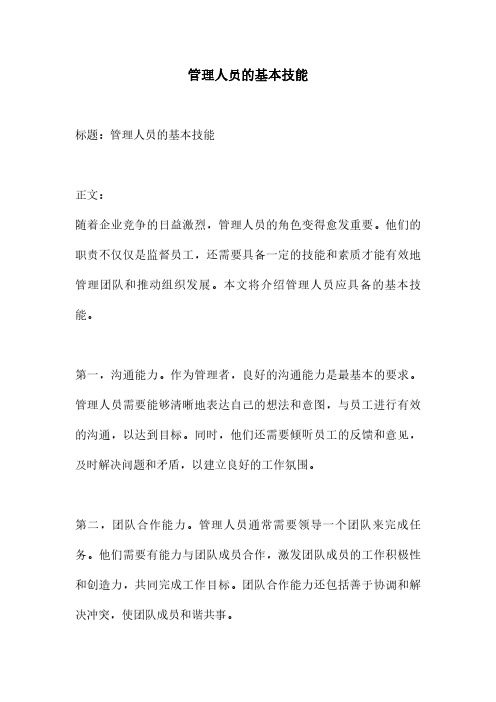 管理人员的基本技能

标题：管理人员的基本技能

正文：

随着企业竞争的日益激烈，管理人员的角色变得愈发重要。他们的职责不仅仅是监督员工，还需要具备一定的技能和素质才能有效地管理团队和推动组织发展。本文将介绍管理人员应具备的基本技能。

第一，沟通能力。作为管理者，良好的沟通能力是最基本的要求。管理人员需要能够清晰地表达自己的想法和意图，与员工进行有效的沟通，以达到目标。同时，他们还需要倾听员工的反馈和意见，及时解决问题和矛盾，以建立良好的工作氛围。

第二，团队合作能力。管理人员通常需要领导一个团队来完成任务。他们需要有能力与团队成员合作，激发团队成员的工作积极性和创造力，共同完成工作目标。团队合作能力还包括善于协调和解决冲突，使团队成员和谐共事。